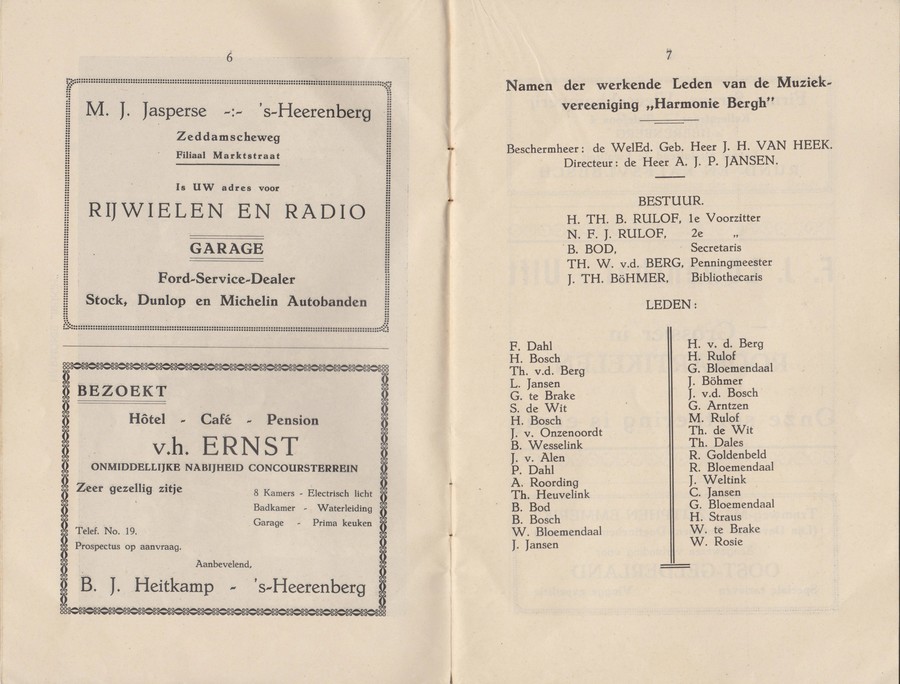 6

M. J. Jasperse -:- 's-Heerenberg

Zeddamscheweg
Filiaal Marktstraat

Is UW adres voor

RIJWIELEN EN RADIO

GARAGE

Ford-Service-Dealer

Stock, Dunlop en Michelin Autobanden

BEZOEKT

Hôtel - Café - Pension

v.h. ERNST

ONMIDDELLIJKE NABIJHEID CONCOURSTERREIN

Zeer gezellig zitje

8 Kamers - Electrisch licht
Badkamer - Waterleiding
Garage - Prima keuken

Telef. No. 19.
Prospectus op aanvraag.

Aanbevelend,

B. J. Heitkamp - 's-Heerenberg

7

Namen der werkende Leden van de Muziekvereeniging „Harmonie Bergh"

Beschermheer: de WelEd. Geb. Heer J. H. VAN HEEK.
Directeur: de Heer A. J. P. JANSEN.

BESTUUR.

H. TH. B. RULOF, 1e Voorzitter
N. F. J. RULOF, 2e „
B. BOD, Secretaris
TH. W. v.d. BERG, Penningmeester
J. TH. BöHMER, Bibliothecaris

LEDEN:

F. Dahl
H. Bosch
Th. v.d. Berg
L. Jansen
G. te Brake
S. de Wit
H. Bosch
J. v. Onzenoordt
B. Wesselink
J. v. Alen
P. Dahl
A. Roording
Th. Heuvelink
B. Bod
B. Bosch
W. Bloemendaal
J. Jansen

H. v. d. Berg
H. Rulof
G. Bloemendaal
J. Böhmer
J. v.d. Bosch
G. Arntzen
M. Rulof
Th. de Wit
Th. Dales
R. Goldenbeld
R. Bloemendaal
J. Weltink
C. Jansen
G. Bloemendaal
H. Straus
W. te Brake
W. Rosie